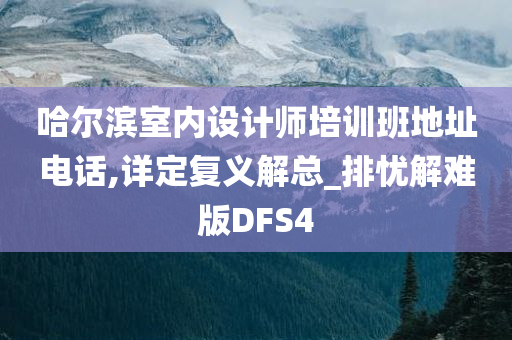 哈尔滨室内设计师培训班地址电话,详定复义解总_排忧解难版DFS4